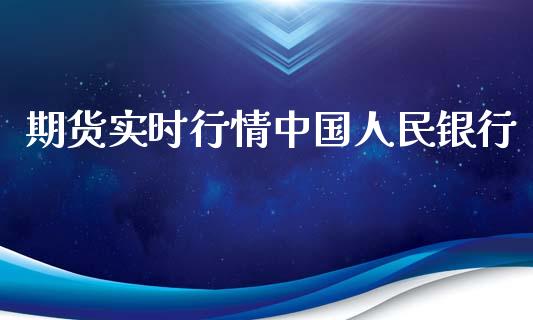 期货实时行情中国人民银行